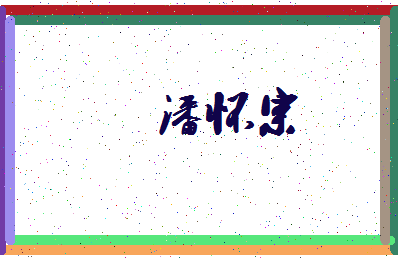 潘怀宗